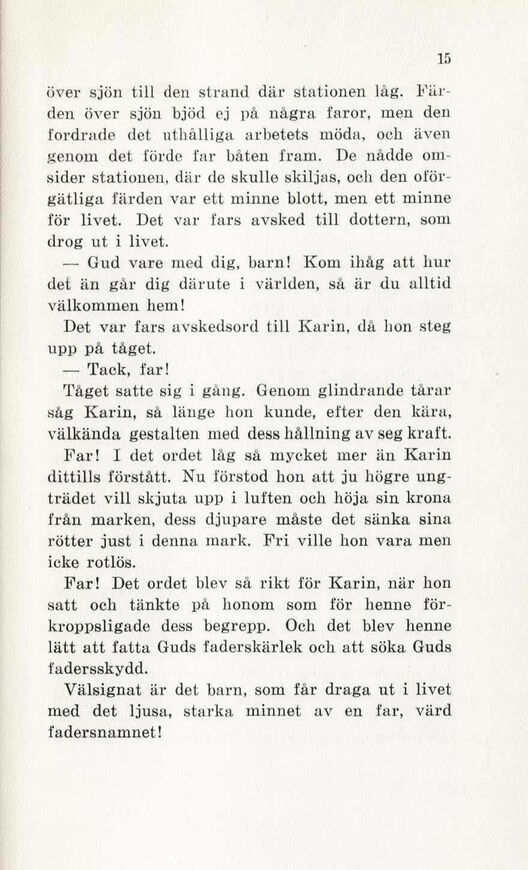 15

över sjön till den strand där stationen låg. Färden över sjön bjöd ej på några faror, men den fordrade det uthålliga arbetets möda, och även genom det förde far båten fram. De nådde omsider stationen, där de skulle skiljas, och den oförgätliga färden var ett minne blott, men ett minne för livet. Det var fars avsked till dottern, som drog ut i livet.

— Gud vare med dig, barn! Kom ihåg att hur det än går dig därute i världen, så är du alltid välkommen hem!

Det var fars avskedsord till Karin, då hon steg upp på tåget.

— Tack, far!

Tåget satte sig i gång. Genom glindrande tårar såg Karin, så länge hon kunde, efter den kära, välkända gestalten med dess hållning av seg kraft.

Far! I det ordet låg så mycket mer än Karin dittills förstått. Nu förstod hon att ju högre ungträdet vill skjuta upp i luften och höja sin krona från marken, dess djupare måste det sänka sina rötter just i denna mark. Fri ville hon vara men icke rotlös.

Far! Det ordet blev så rikt för Karin, när hon satt och tänkte på honom som för henne förkroppsligade dess begrepp. Och det blev henne lätt att fatta Guds faderskärlek och att söka Guds fadersskydd.

Välsignat är det barn, som får draga ut i livet med det ljusa, starka minnet av en far, värd fadersnamnet!